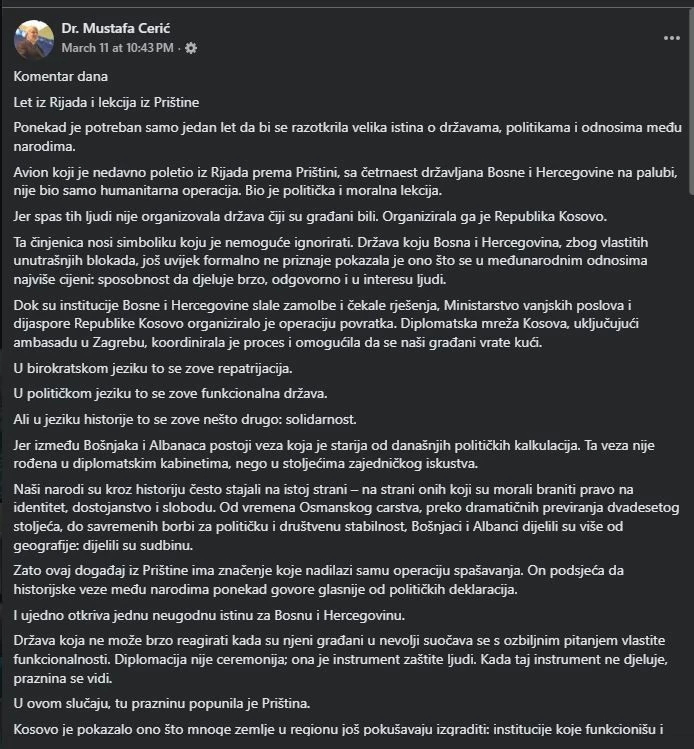 Dr. Mustafa Cerić
March 11 at 10:43 PM ·

Komentar dana

Let iz Rijada i lekcija iz Prištine

Ponekad je potreban samo jedan let da bi se razotkrila velika istina o državama, politikama i odnosima među narodima.

Avion koji je nedavno poletio iz Rijada prema Prištini, sa četrnaest državljana Bosne i Hercegovine na palubi, nije bio samo humanitarna operacija. Bio je politička i moralna lekcija.

Jer spas tih ljudi nije organizovala država čiji su građani bili. Organizirala ga je Republika Kosovo.

Ta činjenica nosi simboliku koju je nemoguće ignorirati. Država koju Bosna i Hercegovina, zbog vlastitih unutrašnjih blokada, još uvijek formalno ne priznaje pokazala je ono što se u međunarodnim odnosima najviše cijeni: sposobnost da djeluje brzo, odgovorno i u interesu ljudi.

Dok su institucije Bosne i Hercegovine slale zamolbe i čekale rješenja, Ministarstvo vanjskih poslova i dijaspore Republike Kosovo organiziralo je operaciju povratka. Diplomatska mreža Kosova, uključujući ambasadu u Zagrebu, koordinirala je proces i omogućila da se naši građani vrate kući.

U birokratskom jeziku to se zove repatrijacija.

U političkom jeziku to se zove funkcionalna država.

Ali u jeziku historije to se zove nešto drugo: solidarnost.

Jer između Bošnjaka i Albanaca postoji veza koja je starija od današnjih političkih kalkulacija. Ta veza nije rođena u diplomatskim kabinetima, nego u stoljećima zajedničkog iskustva.

Naši narodi su kroz historiju često stajali na istoj strani – na strani onih koji su morali braniti pravo na identitet, dostojanstvo i slobodu. Od vremena Osmanskog carstva, preko dramatičnih previranja dvadesetog stoljeća, do savremenih borbi za političku i društvenu stabilnost, Bošnjaci i Albanci dijelili su više od geografije: dijelili su sudbinu.

Zato ovaj događaj iz Prištine ima značenje koje nadilazi samu operaciju spašavanja. On podsjeća da historijske veze među narodima ponekad govore glasnije od političkih deklaracija.

I ujedno otkriva jednu neugodnu istinu za Bosnu i Hercegovinu.

Država koja ne može brzo reagirati kada su njeni građani u nevolji suočava se s ozbiljnim pitanjem vlastite funkcionalnosti. Diplomacija nije ceremonija; ona je instrument zaštite ljudi. Kada taj instrument ne djeluje, praznina se vidi.

U ovom slučaju, tu prazninu popunila je Priština.

Kosovo je pokazalo ono što mnoge zemlje u regionu još pokušavaju izgraditi: institucije koje funkcionišu i